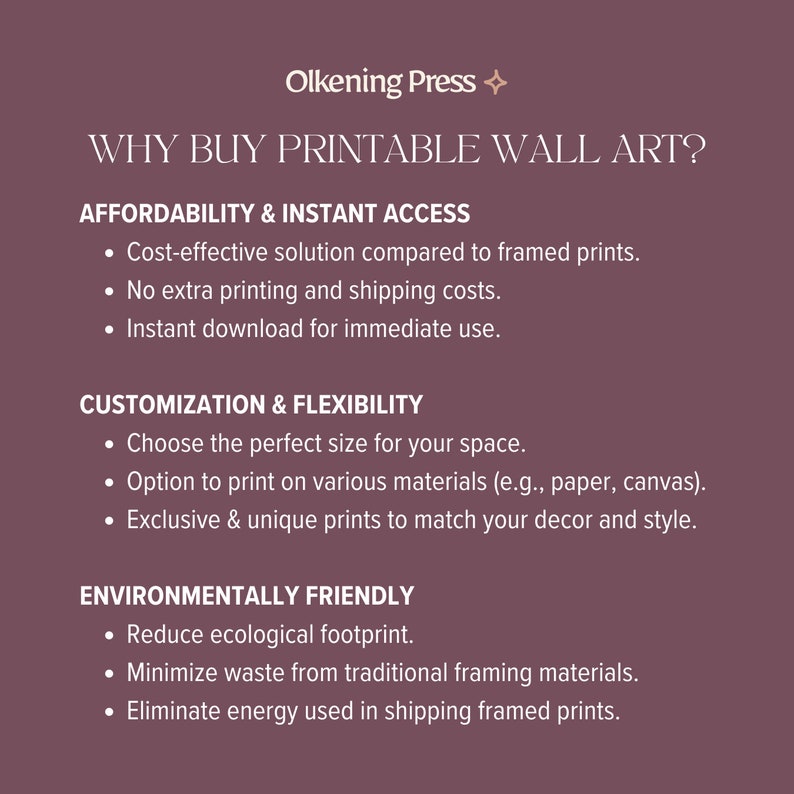 Olkening Press

WHY BUY PRINTABLE WALL ART?

AFFORDABILITY & INSTANT ACCESS
• Cost-effective solution compared to framed prints.
• No extra printing and shipping costs.
• Instant download for immediate use.

CUSTOMIZATION & FLEXIBILITY
• Choose the perfect size for your space.
• Option to print on various materials (e.g., paper, canvas).
• Exclusive & unique prints to match your decor and style.

ENVIRONMENTALLY FRIENDLY
• Reduce ecological footprint.
• Minimize waste from traditional framing materials.
• Eliminate energy used in shipping framed prints.